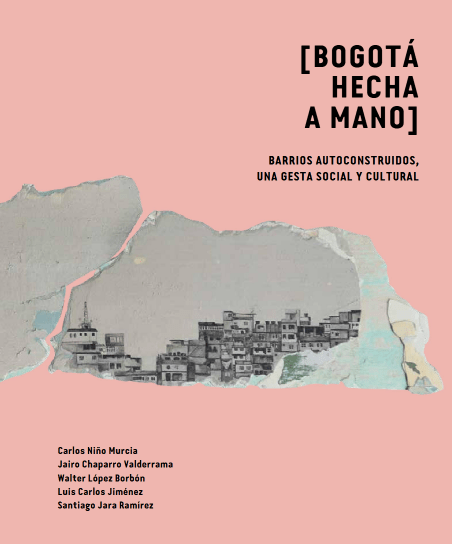 [BOGOTÁ
HECHA
A MANO]

BARRIOS AUTOCONSTRUIDOS,
UNA GESTA SOCIAL Y CULTURAL

Carlos Niño Murcia
Jairo Chaparro Valderrama
Walter López Borbón
Luis Carlos Jiménez
Santiago Jara Ramírez